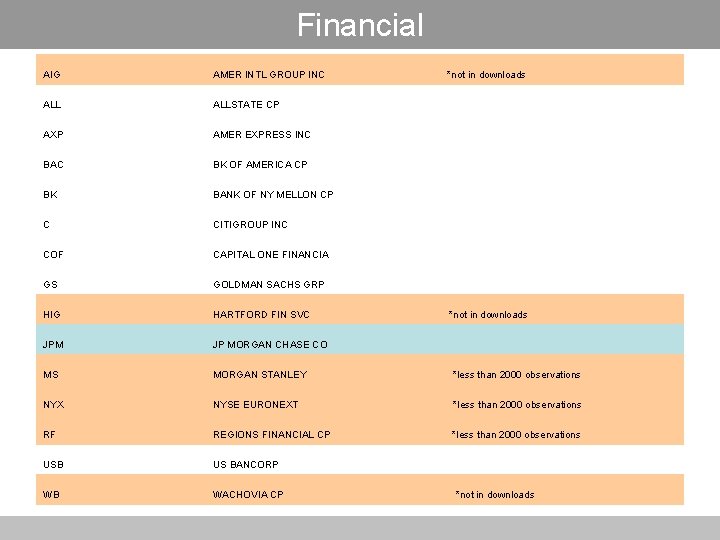 Financial

| | | |
|---|---|---|
| AIG | AMER INTL GROUP INC | *not in downloads |
| ALL | ALLSTATE CP | |
| AXP | AMER EXPRESS INC | |
| BAC | BK OF AMERICA CP | |
| BK | BANK OF NY MELLON CP | |
| C | CITIGROUP INC | |
| COF | CAPITAL ONE FINANCIA | |
| GS | GOLDMAN SACHS GRP | |
| HIG | HARTFORD FIN SVC | *not in downloads |
| JPM | JP MORGAN CHASE CO | |
| MS | MORGAN STANLEY | *less than 2000 observations |
| NYX | NYSE EURONEXT | *less than 2000 observations |
| RF | REGIONS FINANCIAL CP | *less than 2000 observations |
| USB | US BANCORP | |
| WB | WACHOVIA CP | *not in downloads |